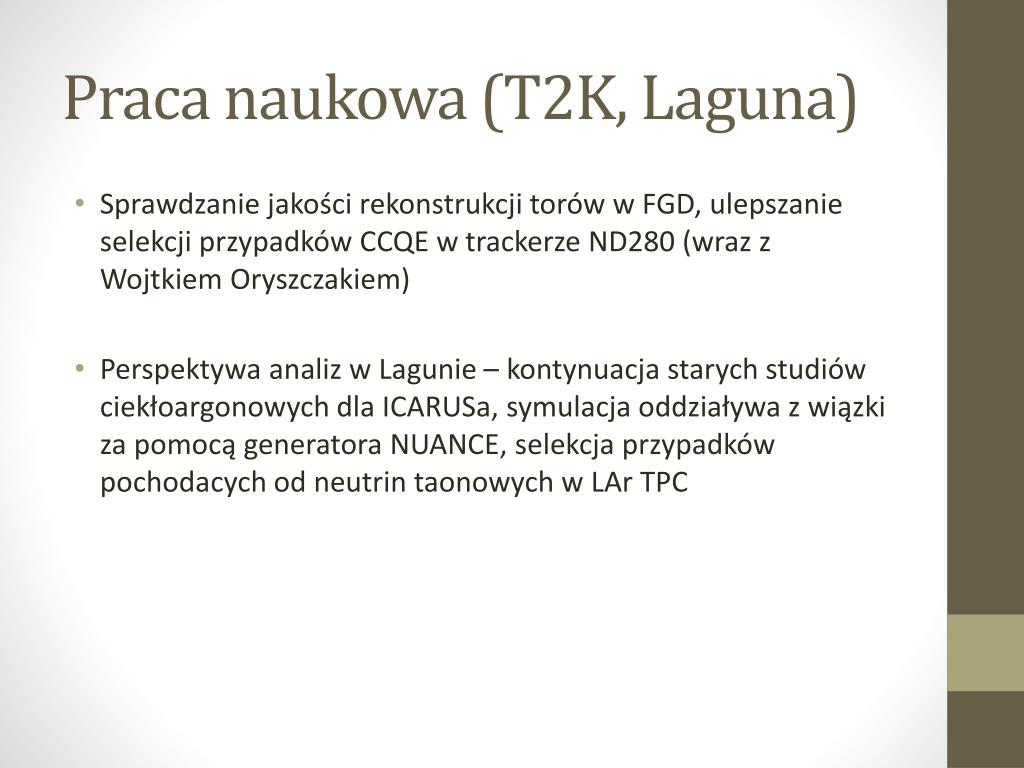 Praca naukowa (T2K, Laguna)

• Sprawdzanie jakości rekonstrukcji torów w FGD, ulepszanie selekcji przypadków CCQE w trackerze ND280 (wraz z Wojtkiem Oryszczakiem)

• Perspektywa analiz w Lagunie – kontynuacja starych studiów ciekłoargonowych dla ICARUSa, symulacja oddziaływa z wiązki za pomocą generatora NUANCE, selekcja przypadków pochodacych od neutrin taonowych w LAr TPC